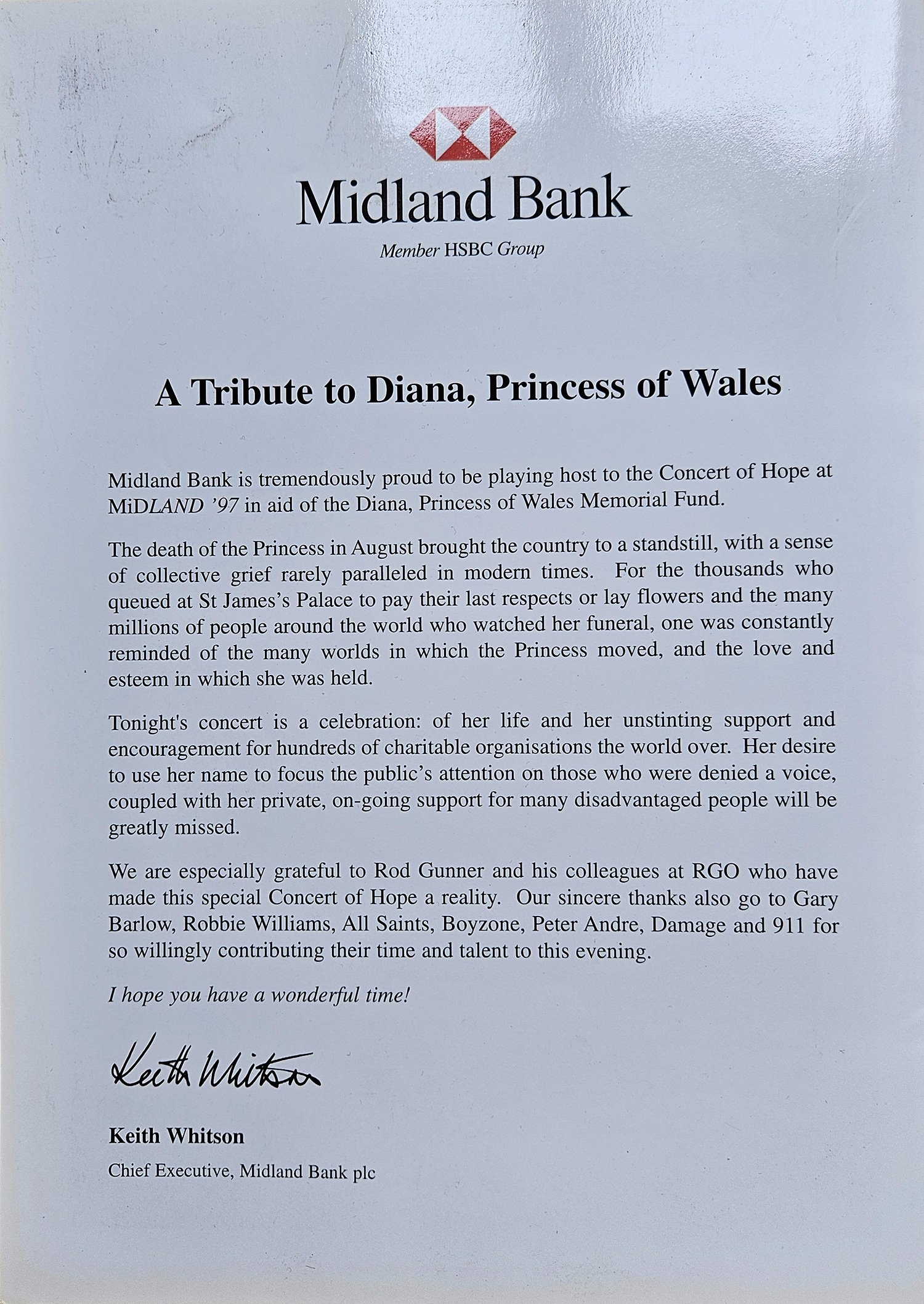 Midland Bank

Member HSBC Group

A Tribute to Diana, Princess of Wales

Midland Bank is tremendously proud to be playing host to the Concert of Hope at MiDLAND '97 in aid of the Diana, Princess of Wales Memorial Fund.

The death of the Princess in August brought the country to a standstill, with a sense of collective grief rarely paralleled in modern times. For the thousands who queued at St James's Palace to pay their last respects or lay flowers and the many millions of people around the world who watched her funeral, one was constantly reminded of the many worlds in which the Princess moved, and the love and esteem in which she was held.

Tonight's concert is a celebration: of her life and her unstinting support and encouragement for hundreds of charitable organisations the world over. Her desire to use her name to focus the public's attention on those who were denied a voice, coupled with her private, on-going support for many disadvantaged people will be greatly missed.

We are especially grateful to Rod Gunner and his colleagues at RGO who have made this special Concert of Hope a reality. Our sincere thanks also go to Gary Barlow, Robbie Williams, All Saints, Boyzone, Peter Andre, Damage and 911 for so willingly contributing their time and talent to this evening.

I hope you have a wonderful time!

Keith Whitson

Keith Whitson

Chief Executive, Midland Bank plc